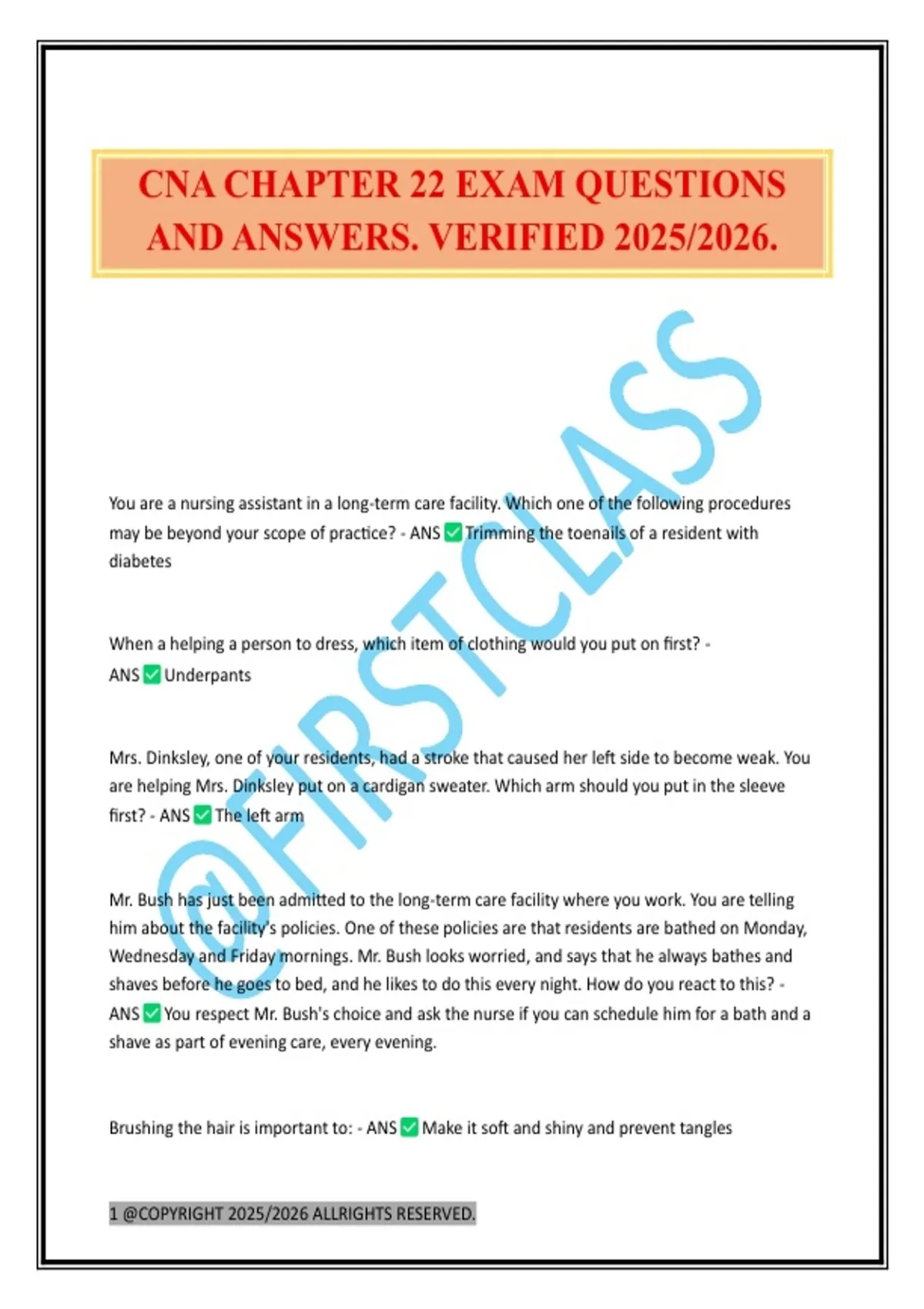 CNA CHAPTER 22 EXAM QUESTIONS AND ANSWERS. VERIFIED 2025/2026.

@FIRSTCLASS

You are a nursing assistant in a long-term care facility. Which one of the following procedures may be beyond your scope of practice? - ANS ✅ Trimming the toenails of a resident with diabetes

When a helping a person to dress, which item of clothing would you put on first? - ANS ✅ Underpants

Mrs. Dinksley, one of your residents, had a stroke that caused her left side to become weak. You are helping Mrs. Dinksley put on a cardigan sweater. Which arm should you put in the sleeve first? - ANS ✅ The left arm

Mr. Bush has just been admitted to the long-term care facility where you work. You are telling him about the facility's policies. One of these policies are that residents are bathed on Monday, Wednesday and Friday mornings. Mr. Bush looks worried, and says that he always bathes and shaves before he goes to bed, and he likes to do this every night. How do you react to this? - ANS ✅ You respect Mr. Bush's choice and ask the nurse if you can schedule him for a bath and a shave as part of evening care, every evening.

Brushing the hair is important to: - ANS ✅ Make it soft and shiny and prevent tangles

1 @COPYRIGHT 2025/2026 ALLRIGHTS RESERVED.